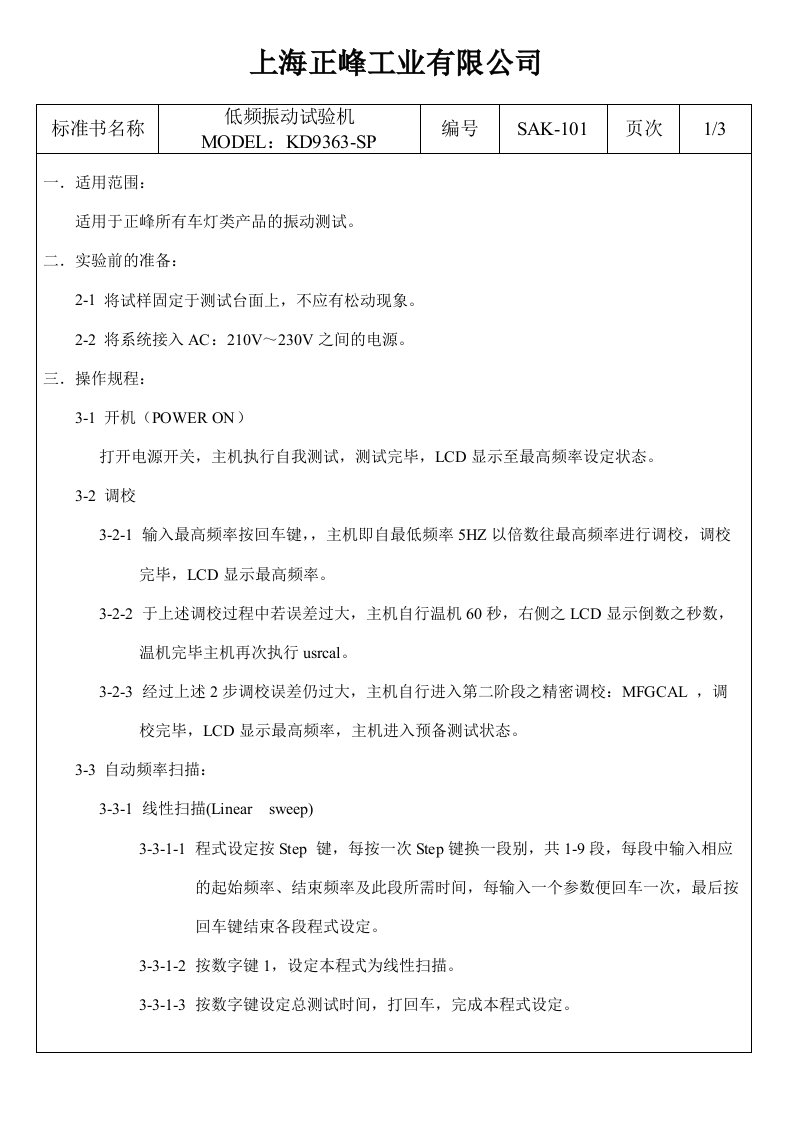 上海正峰工业有限公司

| 标准书名称 | 低频振动试验机 MODEL：KD9363-SP | 编号 | SAK-101 | 页次 | 1/3 |
|---|---|---|---|---|---|

一．适用范围：

适用于正峰所有车灯类产品的振动测试。

二．实验前的准备：

2-1 将试样固定于测试台面上，不应有松动现象。

2-2 将系统接入 AC：210V～230V 之间的电源。

三．操作规程：

3-1 开机（POWER ON）

打开电源开关，主机执行自我测试，测试完毕，LCD 显示至最高频率设定状态。

3-2 调校

3-2-1 输入最高频率按回车键，，主机即自最低频率 5HZ 以倍数往最高频率进行调校，调校完毕，LCD 显示最高频率。

3-2-2 于上述调校过程中若误差过大，主机自行温机 60 秒，右侧之 LCD 显示倒数之秒数，温机完毕主机再次执行 usrcal。

3-2-3 经过上述 2 步调校误差仍过大，主机自行进入第二阶段之精密调校：MFGCAL ，调校完毕，LCD 显示最高频率，主机进入预备测试状态。

3-3 自动频率扫描：

3-3-1 线性扫描(Linear sweep)

3-3-1-1 程式设定按 Step 键，每按一次 Step 键换一段别，共 1-9 段，每段中输入相应的起始频率、结束频率及此段所需时间，每输入一个参数便回车一次，最后按回车键结束各段程式设定。

3-3-1-2 按数字键 1，设定本程式为线性扫描。

3-3-1-3 按数字键设定总测试时间，打回车，完成本程式设定。